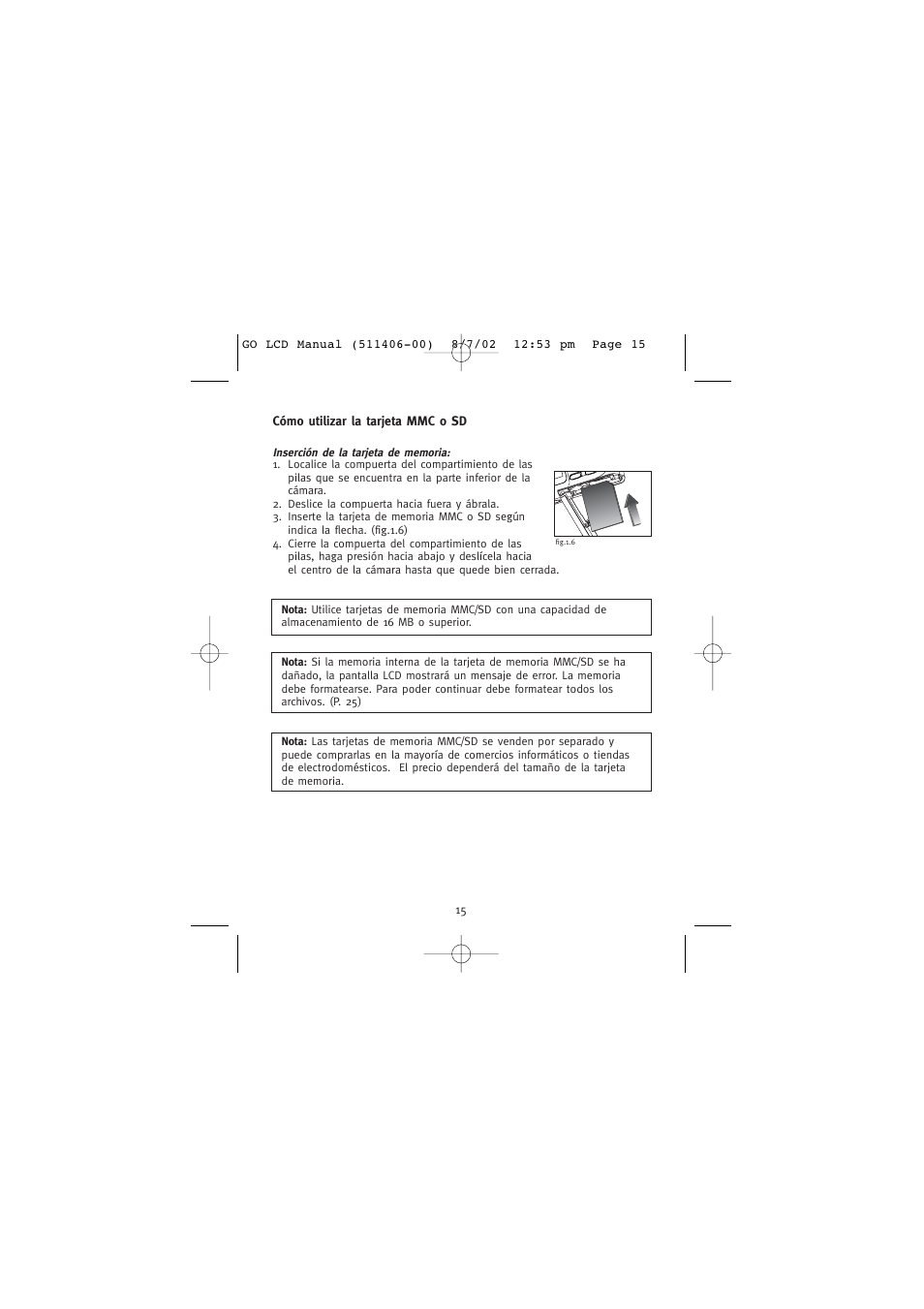 GO LCD Manual (511406-00) 8/7/02 12:53 pm Page 15

Cómo utilizar la tarjeta MMC o SD

Inserción de la tarjeta de memoria:
1. Localice la compuerta del compartimiento de las pilas que se encuentra en la parte inferior de la cámara.
2. Deslice la compuerta hacia fuera y ábrala.
3. Inserte la tarjeta de memoria MMC o SD según indica la flecha. (fig.1.6)
4. Cierre la compuerta del compartimiento de las pilas, haga presión hacia abajo y deslícela hacia el centro de la cámara hasta que quede bien cerrada.

fig.1.6

Nota: Utilice tarjetas de memoria MMC/SD con una capacidad de almacenamiento de 16 MB o superior.

Nota: Si la memoria interna de la tarjeta de memoria MMC/SD se ha dañado, la pantalla LCD mostrará un mensaje de error. La memoria debe formatearse. Para poder continuar debe formatear todos los archivos. (P. 25)

Nota: Las tarjetas de memoria MMC/SD se venden por separado y puede comprarlas en la mayoría de comercios informáticos o tiendas de electrodomésticos. El precio dependerá del tamaño de la tarjeta de memoria.

15